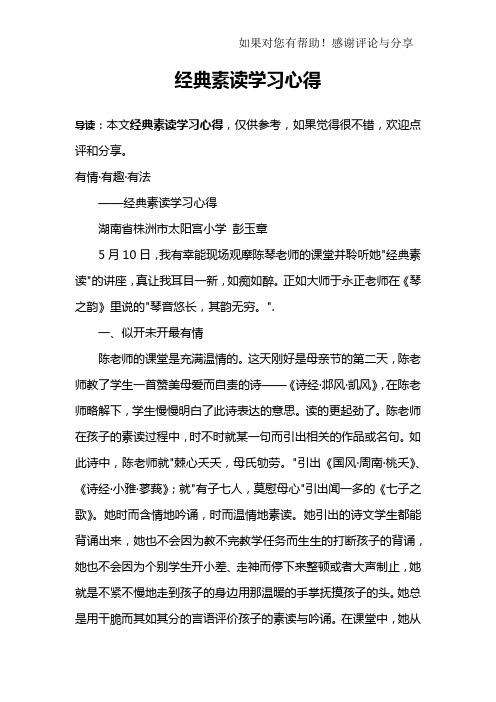 如果对您有帮助！感谢评论与分享

经典素读学习心得

导读：本文经典素读学习心得，仅供参考，如果觉得很不错，欢迎点评和分享。

有情·有趣·有法

——经典素读学习心得

湖南省株洲市太阳宫小学 彭玉章

5月10日，我有幸能现场观摩陈琴老师的课堂并聆听她"经典素读"的讲座，真让我耳目一新，如痴如醉。正如大师于永正老师在《琴之韵》里说的"琴音悠长，其韵无穷。".

一、似开未开最有情

陈老师的课堂是充满温情的。这天刚好是母亲节的第二天，陈老师教了学生一首赞美母爱而自责的诗——《诗经·邶风·凯风》，在陈老师略解下，学生慢慢明白了此诗表达的意思。读的更起劲了。陈老师在孩子的素读过程中，时不时就某一句而引出相关的作品或名句。如此诗中，陈老师就"棘心夭夭，母氏劬劳。"引出《国风·周南·桃夭》、《诗经·小雅·蓼莪》；就"有子七人，莫慰母心"引出闻一多的《七子之歌》。她时而含情地吟诵，时而温情地素读。她引出的诗文学生都能背诵出来，她也不会因为教不完教学任务而生生的打断孩子的背诵，她也不会因为个别学生开小差、走神而停下来整顿或者大声制止，她就是不紧不慢地走到孩子的身边用那温暖的手掌抚摸孩子的头。她总是用干脆而其如其分的言语评价孩子的素读与吟诵。在课堂中，她从